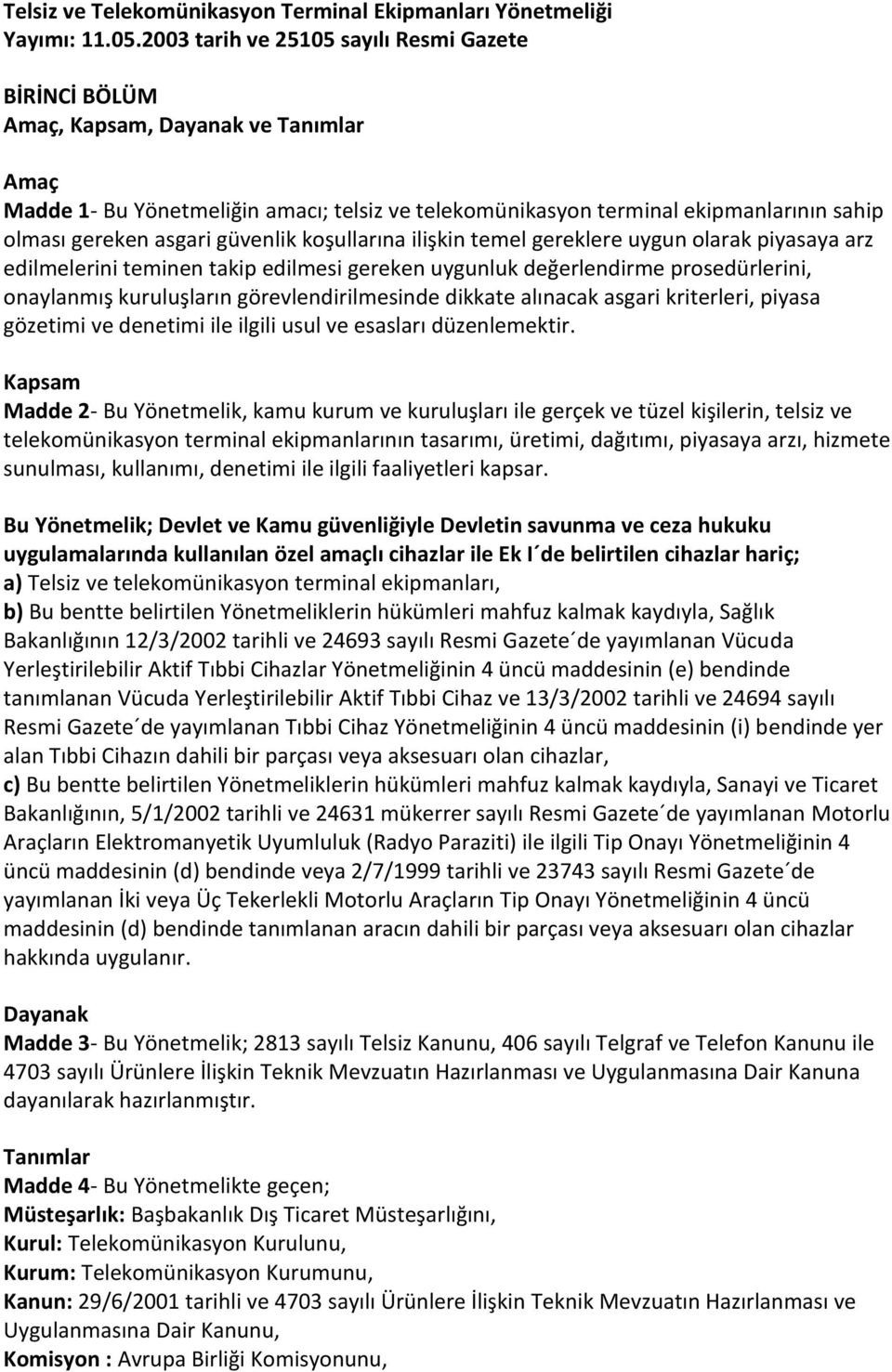 Telsiz ve Telekomünikasyon Terminal Ekipmanları Yönetmeliği
Yayımı: 11.05.2003 tarih ve 25105 sayılı Resmi Gazete

BİRİNCİ BÖLÜM
Amaç, Kapsam, Dayanak ve Tanımlar

Amaç
Madde 1- Bu Yönetmeliğin amacı; telsiz ve telekomünikasyon terminal ekipmanlarının sahip olması gereken asgari güvenlik koşullarına ilişkin temel gereklere uygun olarak piyasaya arz edilmelerini teminen takip edilmesi gereken uygunluk değerlendirme prosedürlerini, onaylanmış kuruluşların görevlendirilmesinde dikkate alınacak asgari kriterleri, piyasa gözetimi ve denetimi ile ilgili usul ve esasları düzenlemektir.

Kapsam
Madde 2- Bu Yönetmelik, kamu kurum ve kuruluşları ile gerçek ve tüzel kişilerin, telsiz ve telekomünikasyon terminal ekipmanlarının tasarımı, üretimi, dağıtımı, piyasaya arzı, hizmete sunulması, kullanımı, denetimi ile ilgili faaliyetleri kapsar.

Bu Yönetmelik; Devlet ve Kamu güvenliğiyle Devletin savunma ve ceza hukuku uygulamalarında kullanılan özel amaçlı cihazlar ile Ek I´de belirtilen cihazlar hariç;
a) Telsiz ve telekomünikasyon terminal ekipmanları,
b) Bu bentte belirtilen Yönetmeliklerin hükümleri mahfuz kalmak kaydıyla, Sağlık Bakanlığının 12/3/2002 tarihli ve 24693 sayılı Resmi Gazete´de yayımlanan Vücuda Yerleştirilebilir Aktif Tıbbi Cihazlar Yönetmeliğinin 4 üncü maddesinin (e) bendinde tanımlanan Vücuda Yerleştirilebilir Aktif Tıbbi Cihaz ve 13/3/2002 tarihli ve 24694 sayılı Resmi Gazete´de yayımlanan Tıbbi Cihaz Yönetmeliğinin 4 üncü maddesinin (i) bendinde yer alan Tıbbi Cihazın dahili bir parçası veya aksesuarı olan cihazlar,
c) Bu bentte belirtilen Yönetmeliklerin hükümleri mahfuz kalmak kaydıyla, Sanayi ve Ticaret Bakanlığının, 5/1/2002 tarihli ve 24631 mükerrer sayılı Resmi Gazete´de yayımlanan Motorlu Araçların Elektromanyetik Uyumluluk (Radyo Paraziti) ile ilgili Tip Onayı Yönetmeliğinin 4 üncü maddesinin (d) bendinde veya 2/7/1999 tarihli ve 23743 sayılı Resmi Gazete´de yayımlanan İki veya Üç Tekerlekli Motorlu Araçların Tip Onayı Yönetmeliğinin 4 üncü maddesinin (d) bendinde tanımlanan aracın dahili bir parçası veya aksesuarı olan cihazlar hakkında uygulanır.

Dayanak
Madde 3- Bu Yönetmelik; 2813 sayılı Telsiz Kanunu, 406 sayılı Telgraf ve Telefon Kanunu ile 4703 sayılı Ürünlere İlişkin Teknik Mevzuatın Hazırlanması ve Uygulanmasına Dair Kanuna dayanılarak hazırlanmıştır.

Tanımlar
Madde 4- Bu Yönetmelikte geçen;
Müsteşarlık: Başbakanlık Dış Ticaret Müsteşarlığını,
Kurul: Telekomünikasyon Kurulunu,
Kurum: Telekomünikasyon Kurumunu,
Kanun: 29/6/2001 tarihli ve 4703 sayılı Ürünlere İlişkin Teknik Mevzuatın Hazırlanması ve Uygulanmasına Dair Kanunu,
Komisyon : Avrupa Birliği Komisyonunu,